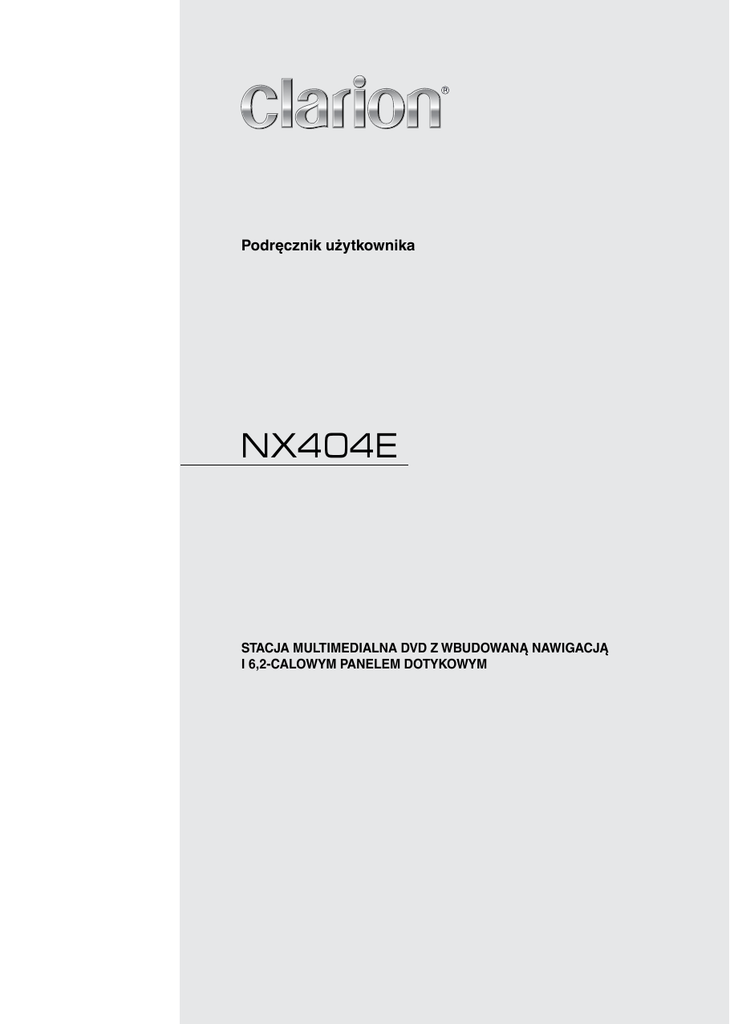 clarion®

Podręcznik użytkownika

NX404E

STACJA MULTIMEDIALNA DVD Z WBUDOWANĄ NAWIGACJĄ I 6,2-CALOWYM PANELEM DOTYKOWYM